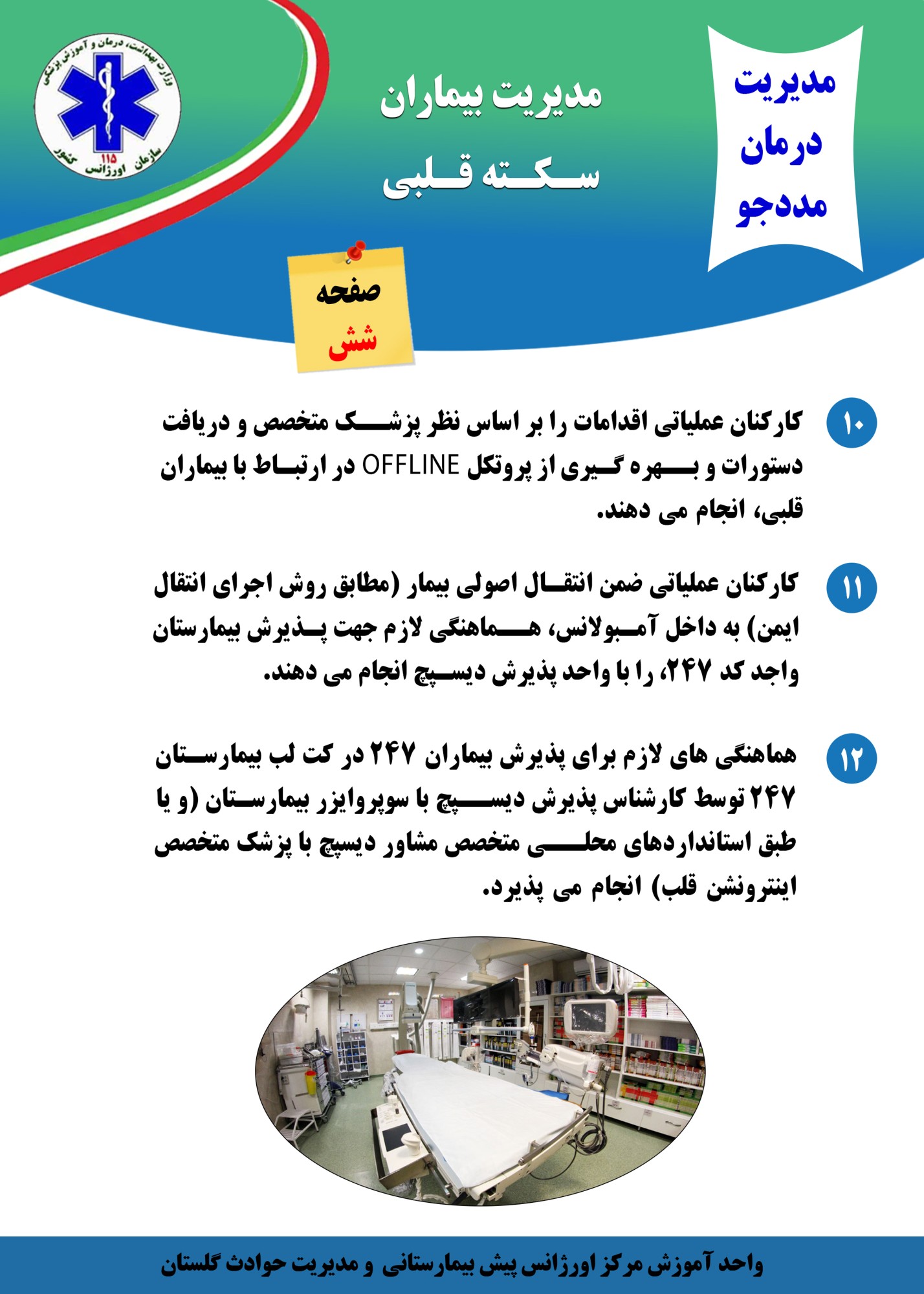 مدیریت
درمان
مددجو

مدیریت بیماران
سکته قلبی

وزارت بهداشت، درمان و آموزش پزشکی
۱۱۵
سازمان اورژانس کشور

صفحه
شش

۱۰ کارکنان عملیاتی اقدامات را بر اساس نظر پزشک متخصص و دریافت دستورات و بهره گیری از پروتکل OFFLINE در ارتباط با بیماران قلبی، انجام می دهند.

۱۱ کارکنان عملیاتی ضمن انتقال اصولی بیمار (مطابق روش اجرای انتقال ایمن) به داخل آمبولانس، هماهنگی لازم جهت پذیرش بیمارستان واجد کد ۲۴۷، را با واحد پذیرش دیسپچ انجام می دهند.

۱۲ هماهنگی های لازم برای پذیرش بیماران ۲۴۷ در کت لب بیمارستان ۲۴۷ توسط کارشناس پذیرش دیسپچ با سوپروایزر بیمارستان (و یا طبق استانداردهای محلی متخصص مشاور دیسپچ با پزشک متخصص اینترونشن قلب) انجام می پذیرد.

واحد آموزش مرکز اورژانس پیش بیمارستانی و مدیریت حوادث گلستان